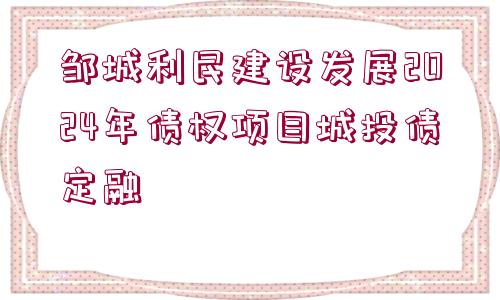 邹城利民建设发展2024年债权项目城投债定融